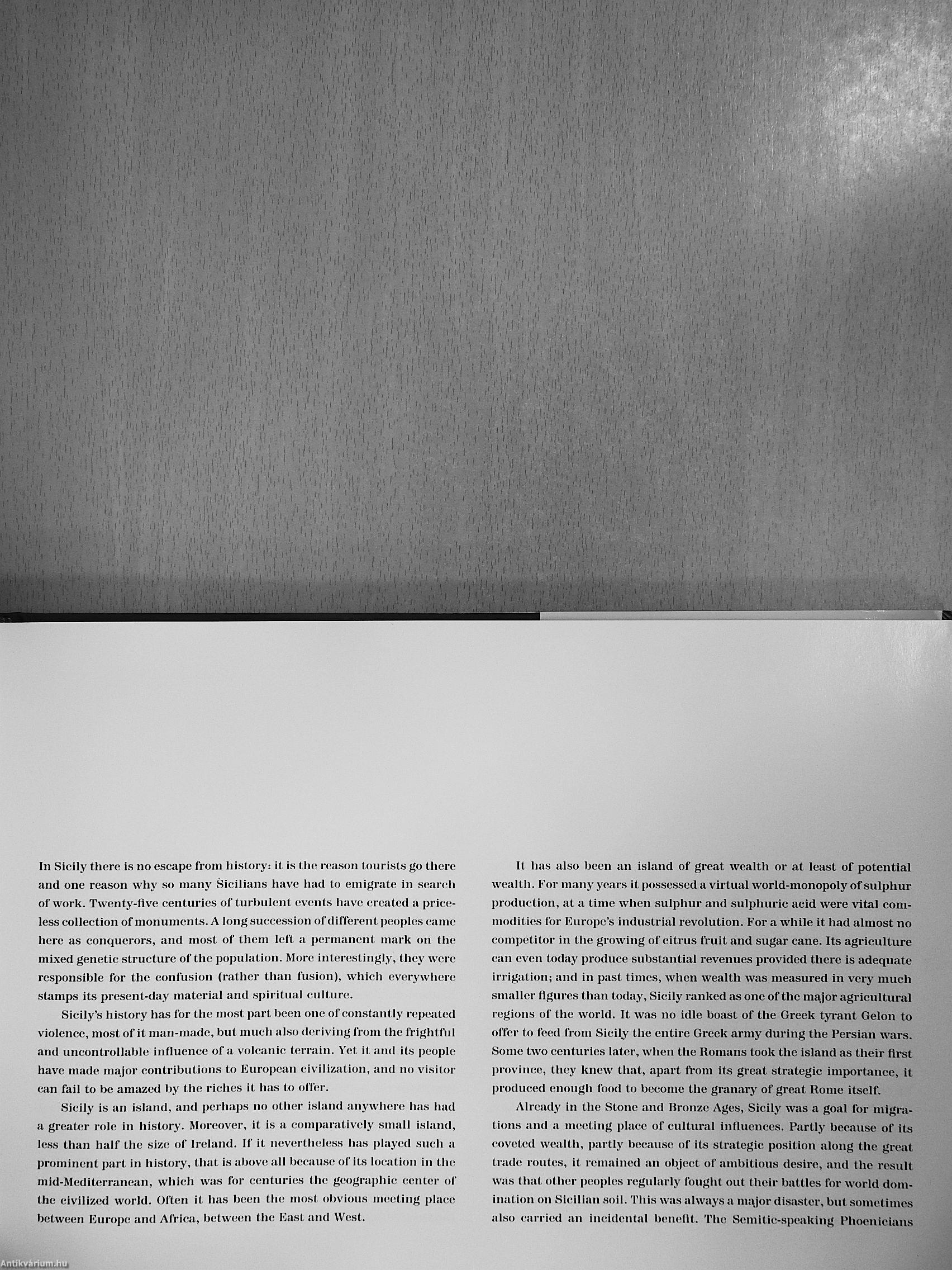 In Sicily there is no escape from history: it is the reason tourists go there and one reason why so many Sicilians have had to emigrate in search of work. Twenty-five centuries of turbulent events have created a priceless collection of monuments. A long succession of different peoples came here as conquerors, and most of them left a permanent mark on the mixed genetic structure of the population. More interestingly, they were responsible for the confusion (rather than fusion), which everywhere stamps its present-day material and spiritual culture.

Sicily's history has for the most part been one of constantly repeated violence, most of it man-made, but much also deriving from the frightful and uncontrollable influence of a volcanic terrain. Yet it and its people have made major contributions to European civilization, and no visitor can fail to be amazed by the riches it has to offer.

Sicily is an island, and perhaps no other island anywhere has had a greater role in history. Moreover, it is a comparatively small island, less than half the size of Ireland. If it nevertheless has played such a prominent part in history, that is above all because of its location in the mid-Mediterranean, which was for centuries the geographic center of the civilized world. Often it has been the most obvious meeting place between Europe and Africa, between the East and West.

It has also been an island of great wealth or at least of potential wealth. For many years it possessed a virtual world-monopoly of sulphur production, at a time when sulphur and sulphuric acid were vital commodities for Europe's industrial revolution. For a while it had almost no competitor in the growing of citrus fruit and sugar cane. Its agriculture can even today produce substantial revenues provided there is adequate irrigation; and in past times, when wealth was measured in very much smaller figures than today, Sicily ranked as one of the major agricultural regions of the world. It was no idle boast of the Greek tyrant Gelon to offer to feed from Sicily the entire Greek army during the Persian wars. Some two centuries later, when the Romans took the island as their first province, they knew that, apart from its great strategic importance, it produced enough food to become the granary of great Rome itself.

Already in the Stone and Bronze Ages, Sicily was a goal for migrations and a meeting place of cultural influences. Partly because of its coveted wealth, partly because of its strategic position along the great trade routes, it remained an object of ambitious desire, and the result was that other peoples regularly fought out their battles for world domination on Sicilian soil. This was always a major disaster, but sometimes also carried an incidental benefit. The Semitic-speaking Phoenicians

Antikvárium.hu